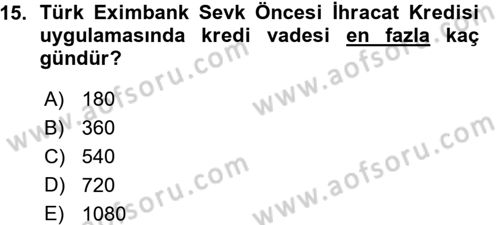 15. Türk Eximbank Sevk Öncesi İhracat Kredisi uygulamasında kredi vadesi en fazla kaç gündür?

A) 180
B) 360
C) 540
D) 720
E) 1080

www.aofsoru.com
www.aofsoru.com
www.aofsoru.com
www.aofsoru.com
www.aofsoru.com